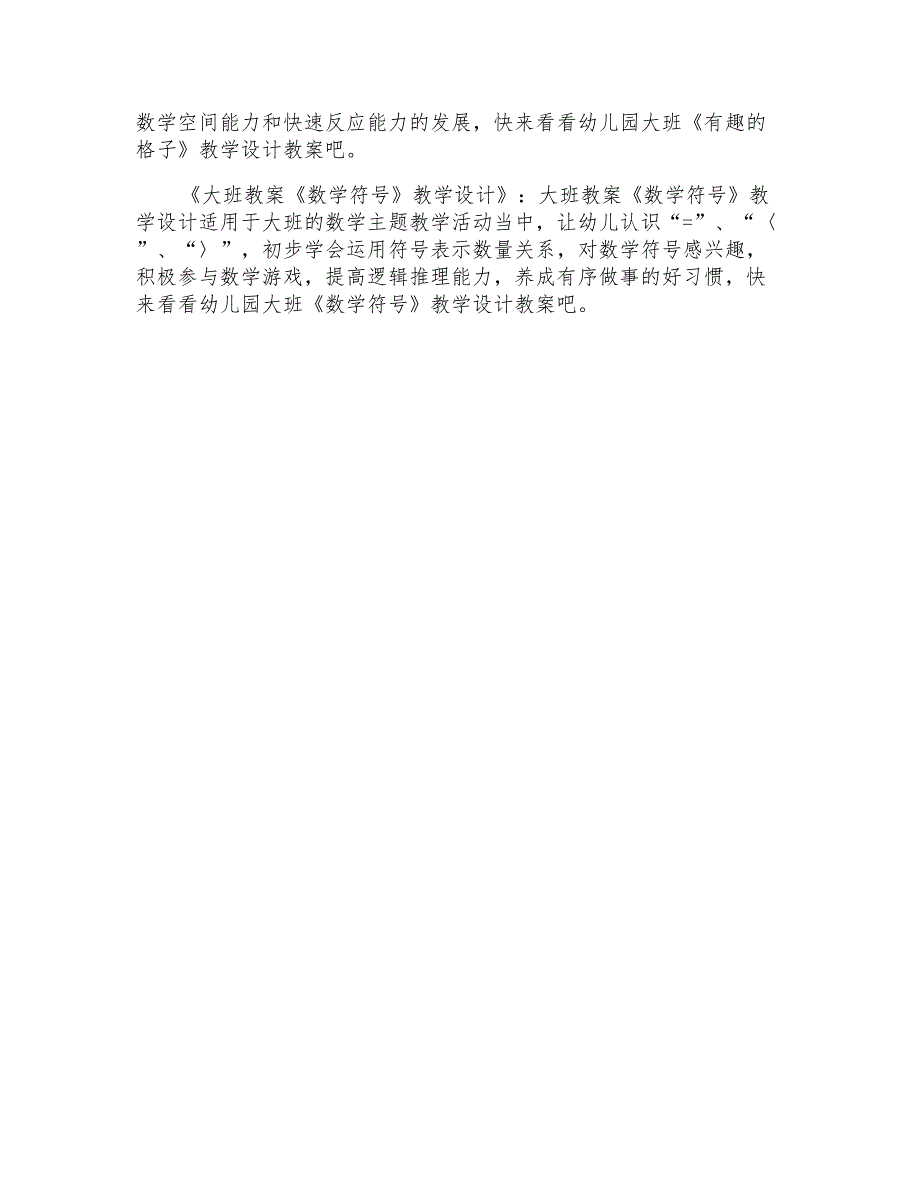 数学空间能力和快速反应能力的发展，快来看看幼儿园大班《有趣的格子》教学设计教案吧。

《大班教案《数学符号》教学设计》：大班教案《数学符号》教学设计适用于大班的数学主题教学活动当中，让幼儿认识“=”、“〈”、“〉”，初步学会运用符号表示数量关系，对数学符号感兴趣，积极参与数学游戏，提高逻辑推理能力，养成有序做事的好习惯，快来看看幼儿园大班《数学符号》教学设计教案吧。